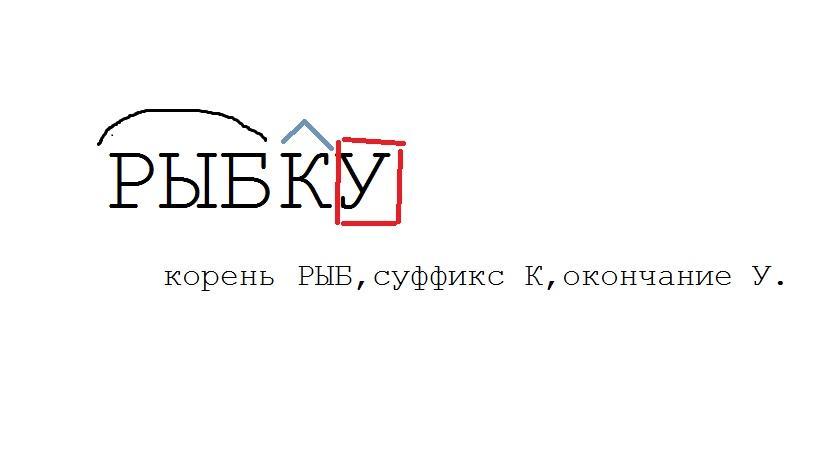 РЫБКУ

корень РЫБ,суффикс К,окончание У.